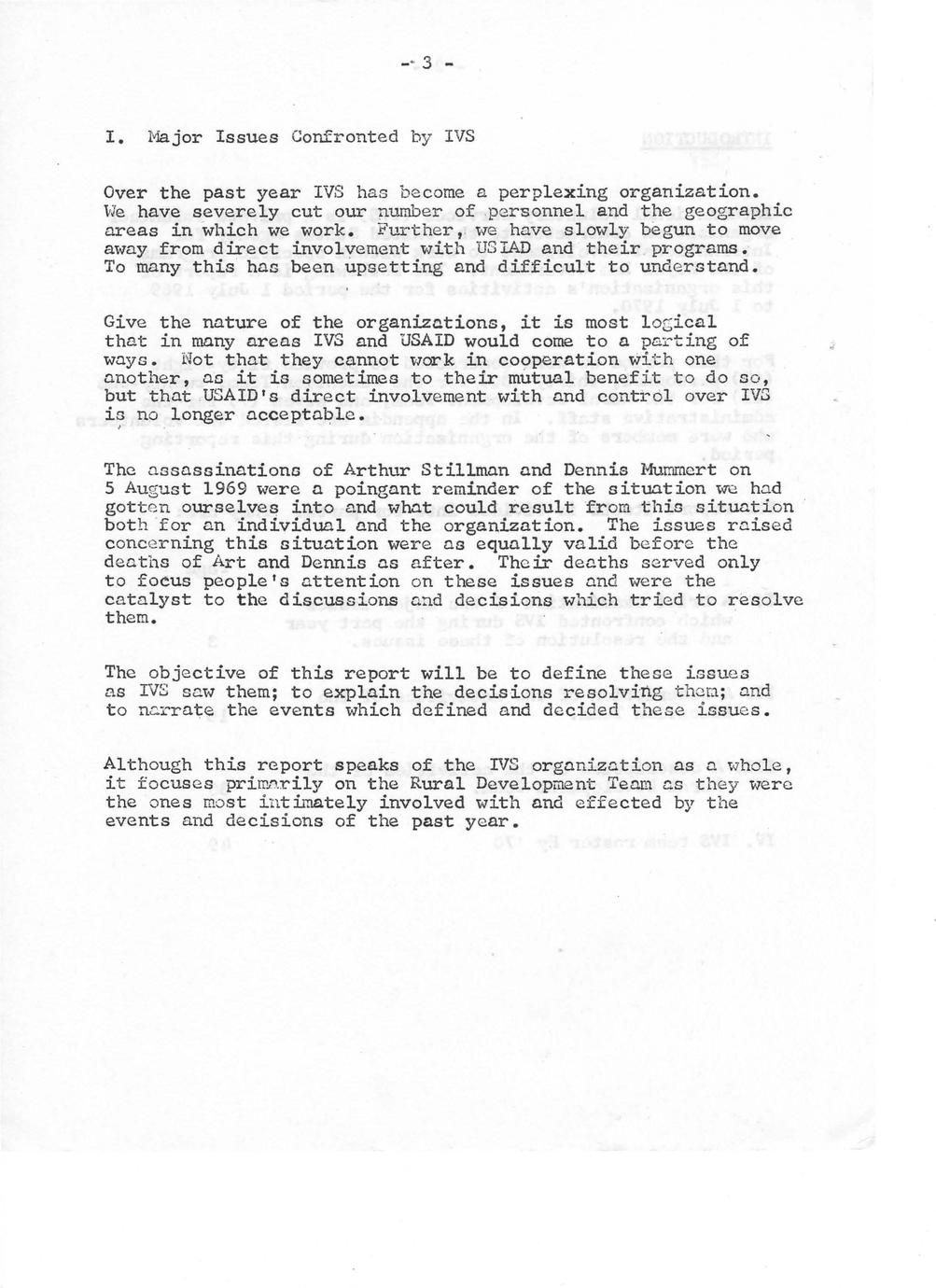 - 3 -

I. Major Issues Confronted by IVS

Over the past year IVS has become a perplexing organization. We have severely cut our number of personnel and the geographic areas in which we work. Further, we have slowly begun to move away from direct involvement with USIAD and their programs. To many this has been upsetting and difficult to understand.

Give the nature of the organizations, it is most logical that in many areas IVS and USAID would come to a parting of ways. Not that they cannot work in cooperation with one another, as it is sometimes to their mutual benefit to do so, but that USAID's direct involvement with and control over IVS is no longer acceptable.

The assassinations of Arthur Stillman and Dennis Mummert on 5 August 1969 were a poingant reminder of the situation we had gotten ourselves into and what could result from this situation both for an individual and the organization. The issues raised concerning this situation were as equally valid before the deaths of Art and Dennis as after. Their deaths served only to focus people's attention on these issues and were the catalyst to the discussions and decisions which tried to resolve them.

The objective of this report will be to define these issues as IVS saw them; to explain the decisions resolving them; and to narrate the events which defined and decided these issues.

Although this report speaks of the IVS organization as a whole, it focuses primarily on the Rural Development Team as they were the ones most intimately involved with and effected by the events and decisions of the past year.